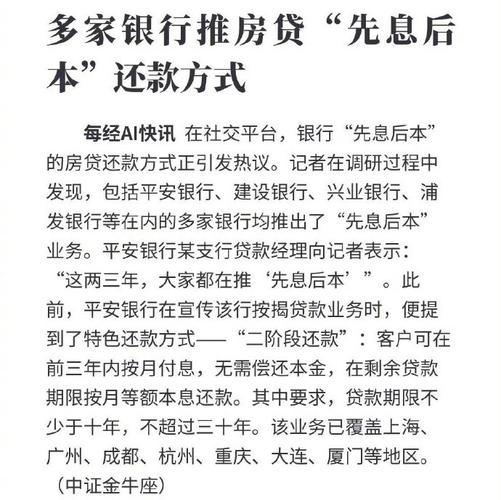 多家银行推房贷“先息后本”还款方式

每经AI快讯 在社交平台，银行“先息后本”的房贷还款方式正引发热议。记者在调研过程中发现，包括平安银行、建设银行、兴业银行、浦发银行等在内的多家银行均推出了“先息后本”业务。平安银行某支行贷款经理向记者表示：“这两三年，大家都在推‘先息后本’”。此前，平安银行在宣传该行按揭贷款业务时，便提到了特色还款方式——“二阶段还款”：客户可在前三年内按月付息，无需偿还本金，在剩余贷款期限按月等额本息还款。其中要求，贷款期限不少于十年，不超过三十年。该业务已覆盖上海、广州、成都、杭州、重庆、大连、厦门等地区。（中证金牛座）